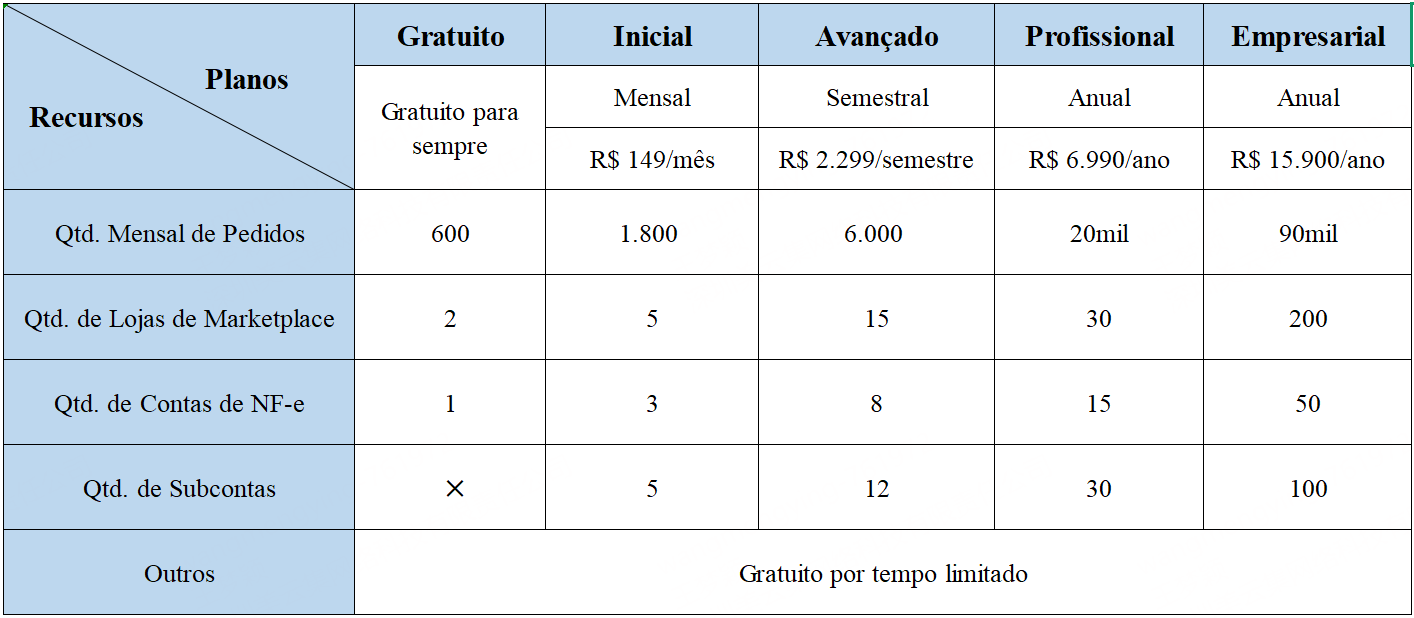 | Planos / Recursos | Gratuito | Inicial | Avançado | Profissional | Empresarial |
|---|---|---|---|---|---|
| | Gratuito para sempre | Mensal | Semestral | Anual | Anual |
| | | R$ 149/mês | R$ 2.299/semestre | R$ 6.990/ano | R$ 15.900/ano |
| Qtd. Mensal de Pedidos | 600 | 1.800 | 6.000 | 20mil | 90mil |
| Qtd. de Lojas de Marketplace | 2 | 5 | 15 | 30 | 200 |
| Qtd. de Contas de NF-e | 1 | 3 | 8 | 15 | 50 |
| Qtd. de Subcontas | × | 5 | 12 | 30 | 100 |
| Outros | Gratuito por tempo limitado | | | | |